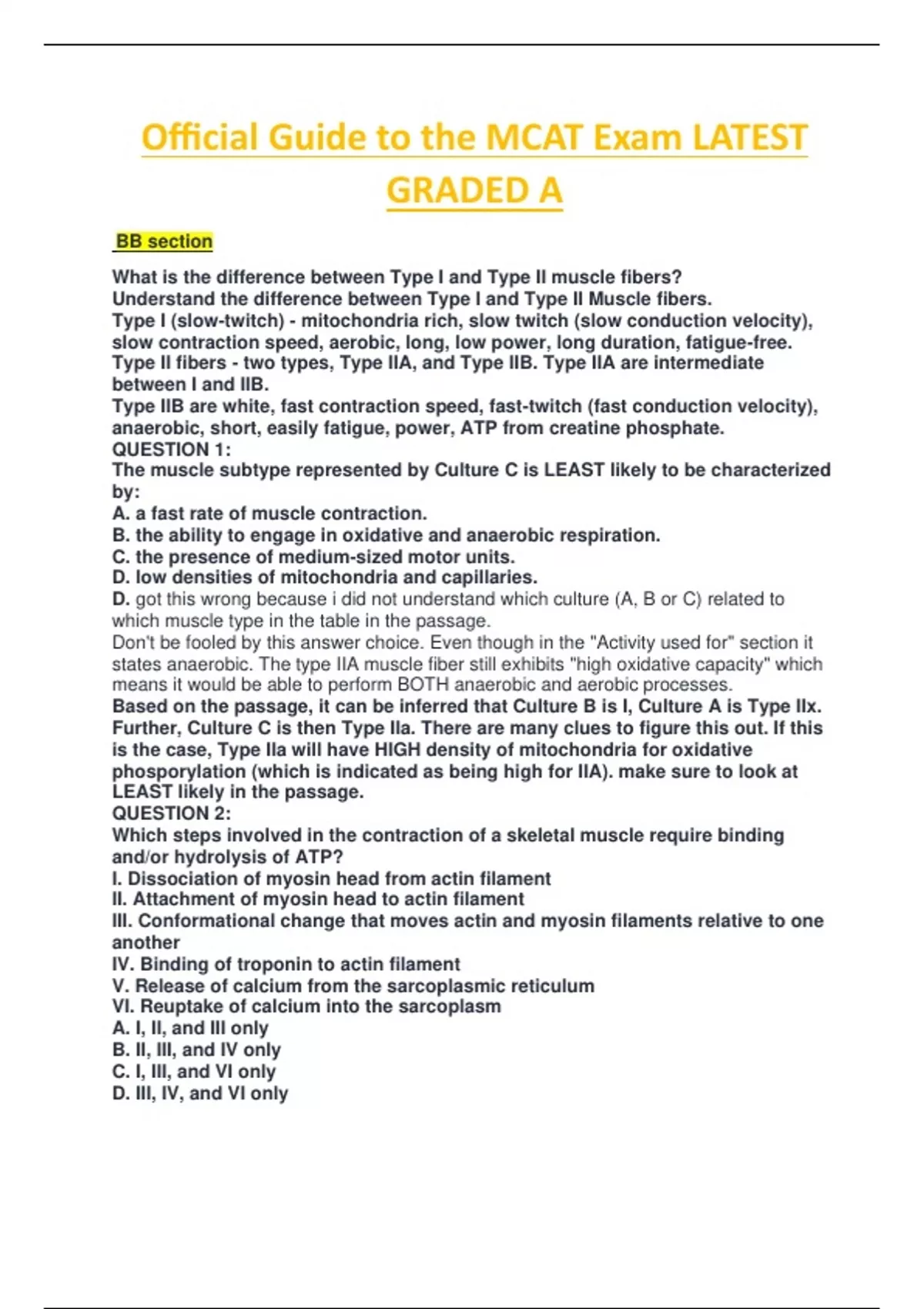 Official Guide to the MCAT Exam LATEST GRADED A

BB section

What is the difference between Type I and Type II muscle fibers?
Understand the difference between Type I and Type II Muscle fibers.
Type I (slow-twitch) - mitochondria rich, slow twitch (slow conduction velocity), slow contraction speed, aerobic, long, low power, long duration, fatigue-free.
Type II fibers - two types, Type IIA, and Type IIB. Type IIA are intermediate between I and IIB.
Type IIB are white, fast contraction speed, fast-twitch (fast conduction velocity), anaerobic, short, easily fatigue, power, ATP from creatine phosphate.
QUESTION 1:
The muscle subtype represented by Culture C is LEAST likely to be characterized by:
A. a fast rate of muscle contraction.
B. the ability to engage in oxidative and anaerobic respiration.
C. the presence of medium-sized motor units.
D. low densities of mitochondria and capillaries.
D. got this wrong because i did not understand which culture (A, B or C) related to which muscle type in the table in the passage.
Don't be fooled by this answer choice. Even though in the "Activity used for" section it states anaerobic. The type IIA muscle fiber still exhibits "high oxidative capacity" which means it would be able to perform BOTH anaerobic and aerobic processes.
Based on the passage, it can be inferred that Culture B is I, Culture A is Type IIx. Further, Culture C is then Type IIa. There are many clues to figure this out. If this is the case, Type IIa will have HIGH density of mitochondria for oxidative phosporylation (which is indicated as being high for IIA). make sure to look at LEAST likely in the passage.
QUESTION 2:
Which steps involved in the contraction of a skeletal muscle require binding and/or hydrolysis of ATP?
I. Dissociation of myosin head from actin filament
II. Attachment of myosin head to actin filament
III. Conformational change that moves actin and myosin filaments relative to one another
IV. Binding of troponin to actin filament
V. Release of calcium from the sarcoplasmic reticulum
VI. Reuptake of calcium into the sarcoplasm
A. I, II, and III only
B. II, III, and IV only
C. I, III, and VI only
D. III, IV, and VI only